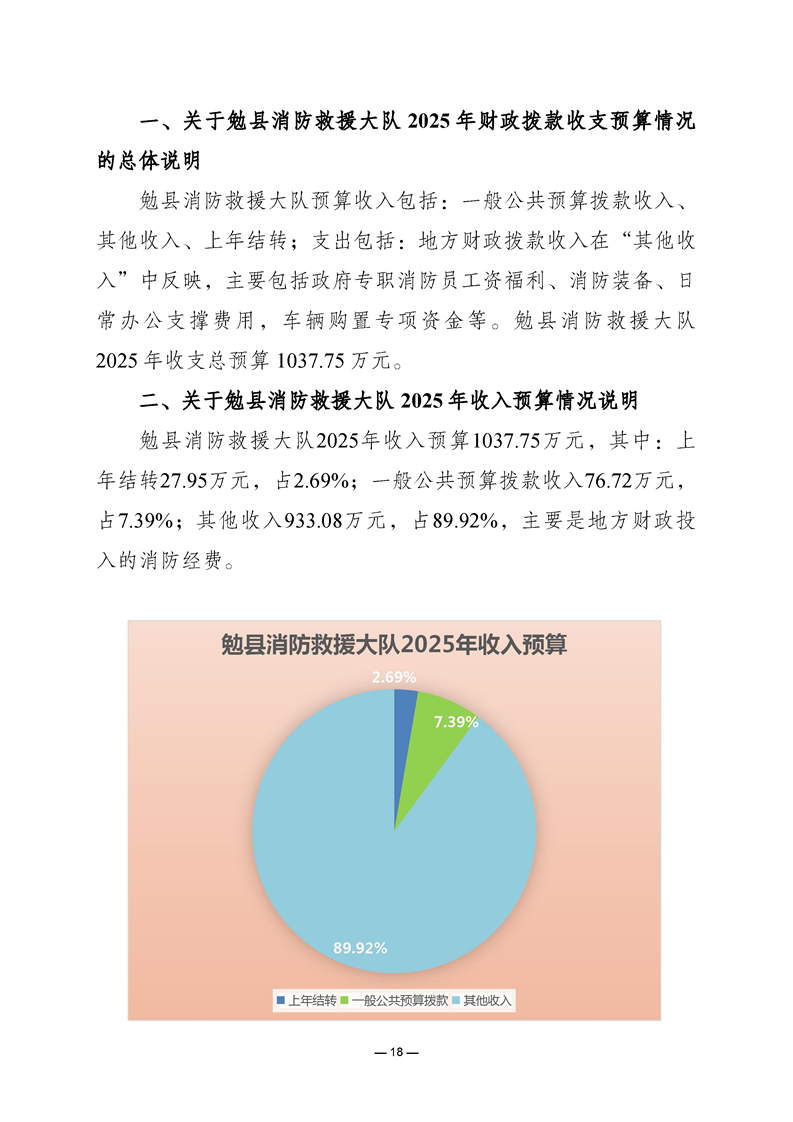 一、关于勉县消防救援大队 2025 年财政拨款收支预算情况的总体说明

勉县消防救援大队预算收入包括：一般公共预算拨款收入、其他收入、上年结转；支出包括：地方财政拨款收入在“其他收入”中反映，主要包括政府专职消防员工资福利、消防装备、日常办公支撑费用，车辆购置专项资金等。勉县消防救援大队 2025 年收支总预算 1037.75 万元。

二、关于勉县消防救援大队 2025 年收入预算情况说明

勉县消防救援大队2025年收入预算1037.75万元，其中：上年结转27.95万元，占2.69%；一般公共预算拨款收入76.72万元，占7.39%；其他收入933.08万元，占89.92%，主要是地方财政投入的消防经费。

勉县消防救援大队2025年收入预算

2.69%

7.39%

89.92%

上年结转 一般公共预算拨款 其他收入

— 18 —